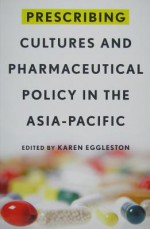 PRESCRIBING CULTURES AND PHARMACEUTICAL POLICY IN THE ASIA-PACIFIC

EDITED BY KAREN EGGLESTON